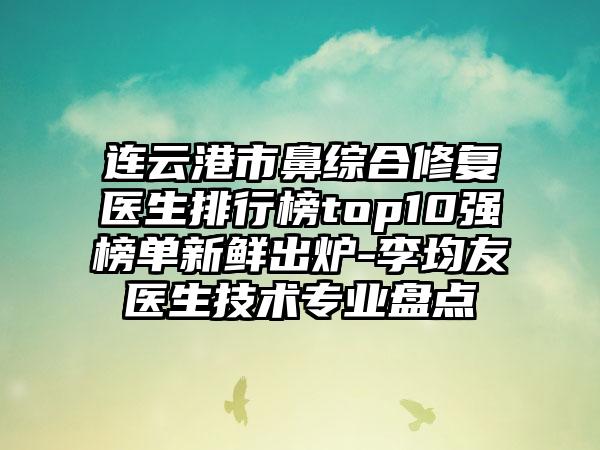 连云港市鼻综合修复医生排行榜top10强榜单新鲜出炉-李均友医生技术专业盘点